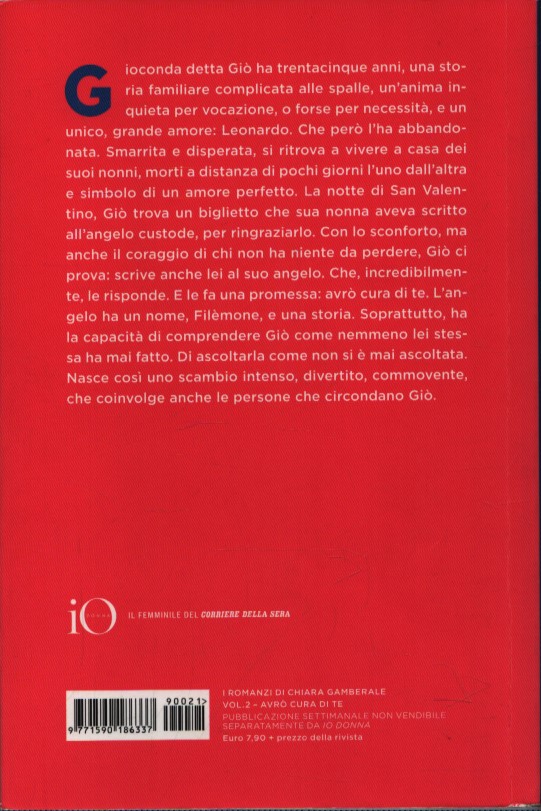 Gioconda detta Giò ha trentacinque anni, una storia familiare complicata alle spalle, un'anima inquieta per vocazione, o forse per necessità, e un unico, grande amore: Leonardo. Che però l'ha abbandonata. Smarrita e disperata, si ritrova a vivere a casa dei suoi nonni, morti a distanza di pochi giorni l'uno dall'altra e simbolo di un amore perfetto. La notte di San Valentino, Giò trova un biglietto che sua nonna aveva scritto all'angelo custode, per ringraziarlo. Con lo sconforto, ma anche il coraggio di chi non ha niente da perdere, Giò ci prova: scrive anche lei al suo angelo. Che, incredibilmente, le risponde. E le fa una promessa: avrò cura di te. L'angelo ha un nome, Filèmone, e una storia. Soprattutto, ha la capacità di comprendere Giò come nemmeno lei stessa ha mai fatto. Di ascoltarla come non si è mai ascoltata. Nasce così uno scambio intenso, divertito, commovente, che coinvolge anche le persone che circondano Giò.

iO DONNA IL FEMMINILE DEL CORRIERE DELLA SERA

90021>
9 771590 186337

I ROMANZI DI CHIARA GAMBERALE
VOL.2 – AVRÒ CURA DI TE
PUBBLICAZIONE SETTIMANALE NON VENDIBILE SEPARATAMENTE DA IO DONNA
Euro 7,90 + prezzo della rivista